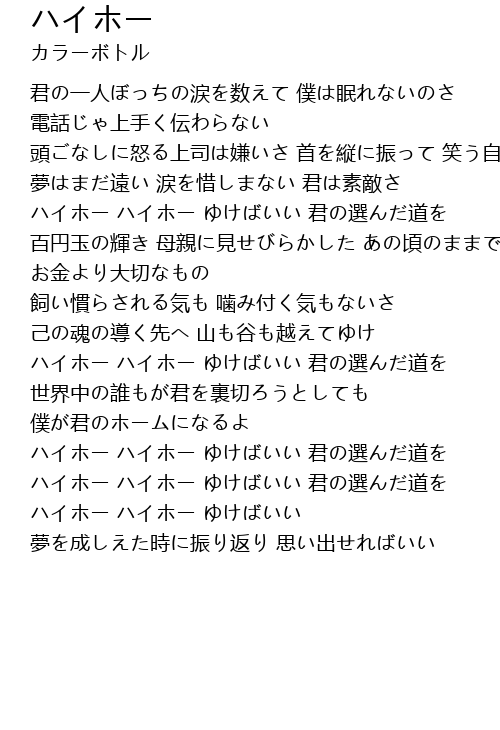 ハイホー
カラーボトル

君の一人ぼっちの涙を数えて 僕は眠れないのさ
電話じゃ上手く伝わらない
頭ごなしに怒る上司は嫌いさ 首を縦に振って 笑う自
夢はまだ遠い 涙を惜しまない 君は素敵さ
ハイホー ハイホー ゆけばいい 君の選んだ道を
百円玉の輝き 母親に見せびらかした あの頃のままで
お金より大切なもの
飼い慣らされる気も 噛み付く気もないさ
己の魂の導く先へ 山も谷も越えてゆけ
ハイホー ハイホー ゆけばいい 君の選んだ道を
世界中の誰もが君を裏切ろうとしても
僕が君のホームになるよ
ハイホー ハイホー ゆけばいい 君の選んだ道を
ハイホー ハイホー ゆけばいい 君の選んだ道を
ハイホー ハイホー ゆけばいい
夢を成しえた時に振り返り 思い出せればいい